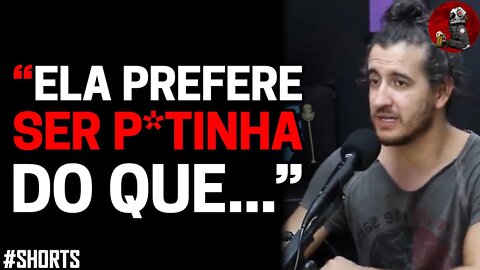 “ELA PREFERE SER P*TINHA DO QUE...”

#SHORTS